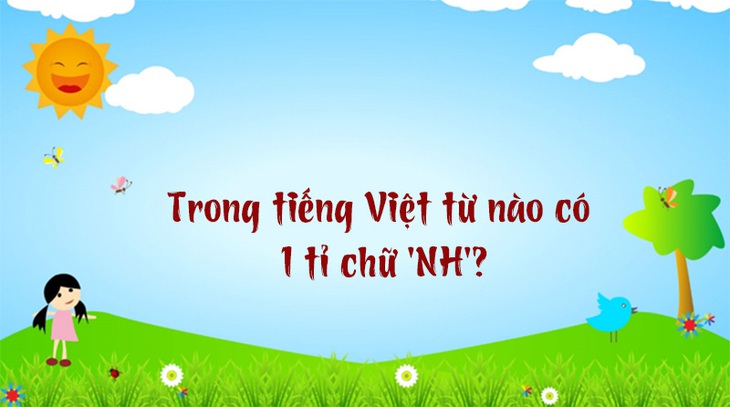 Trong tiếng Việt từ nào có 1 tỉ chữ 'NH'?